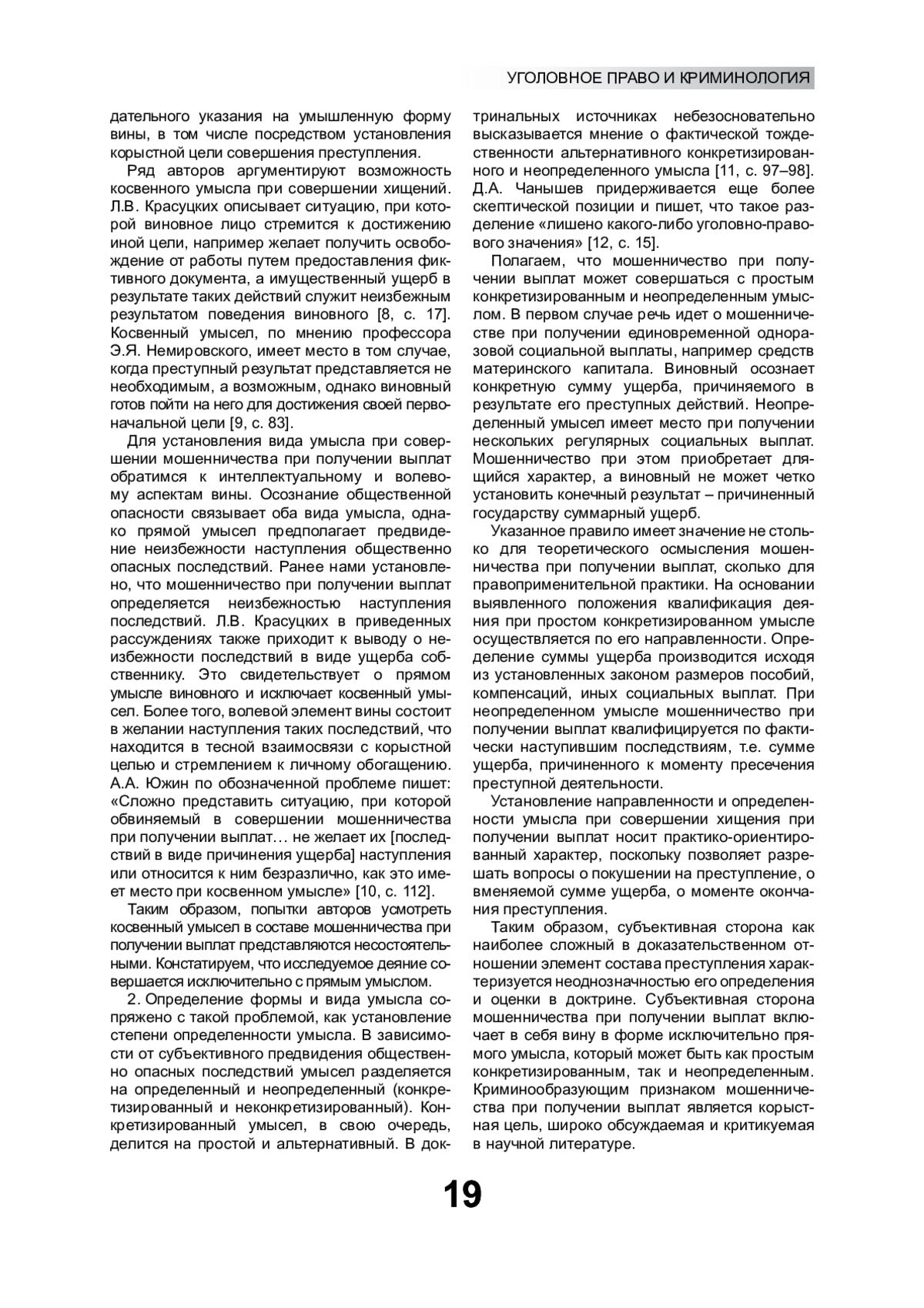 УГОЛОВНОЕ ПРАВО И КРИМИНОЛОГИЯ

дательного указания на умышленную форму вины, в том числе посредством установления корыстной цели совершения преступления.

Ряд авторов аргументируют возможность косвенного умысла при совершении хищений. Л.В. Красуцких описывает ситуацию, при которой виновное лицо стремится к достижению иной цели, например желает получить освобождение от работы путем предоставления фиктивного документа, а имущественный ущерб в результате таких действий служит неизбежным результатом поведения виновного [8, с. 17]. Косвенный умысел, по мнению профессора Э.Я. Немировского, имеет место в том случае, когда преступный результат представляется не необходимым, а возможным, однако виновный готов пойти на него для достижения своей первоначальной цели [9, с. 83].

Для установления вида умысла при совершении мошенничества при получении выплат обратимся к интеллектуальному и волевому аспектам вины. Осознание общественной опасности связывает оба вида умысла, однако прямой умысел предполагает предвидение неизбежности наступления общественно опасных последствий. Ранее нами установлено, что мошенничество при получении выплат определяется неизбежностью наступления последствий. Л.В. Красуцких в приведенных рассуждениях также приходит к выводу о неизбежности последствий в виде ущерба собственнику. Это свидетельствует о прямом умысле виновного и исключает косвенный умысел. Более того, волевой элемент вины состоит в желании наступления таких последствий, что находится в тесной взаимосвязи с корыстной целью и стремлением к личному обогащению. А.А. Южин по обозначенной проблеме пишет: «Сложно представить ситуацию, при которой обвиняемый в совершении мошенничества при получении выплат… не желает их [последствий в виде причинения ущерба] наступления или относится к ним безразлично, как это имеет место при косвенном умысле» [10, с. 112].

Таким образом, попытки авторов усмотреть косвенный умысел в составе мошенничества при получении выплат представляются несостоятельными. Констатируем, что исследуемое деяние совершается исключительно с прямым умыслом.

2. Определение формы и вида умысла сопряжено с такой проблемой, как установление степени определенности умысла. В зависимости от субъективного предвидения общественно опасных последствий умысел разделяется на определенный и неопределенный (конкретизированный и неконкретизированный). Конкретизированный умысел, в свою очередь, делится на простой и альтернативный. В доктринальных источниках небезосновательно высказывается мнение о фактической тождественности альтернативного конкретизированного и неопределенного умысла [11, с. 97–98]. Д.А. Чанышев придерживается еще более скептической позиции и пишет, что такое разделение «лишено какого-либо уголовно-правового значения» [12, с. 15].

Полагаем, что мошенничество при получении выплат может совершаться с простым конкретизированным и неопределенным умыслом. В первом случае речь идет о мошенничестве при получении единовременной одноразовой социальной выплаты, например средств материнского капитала. Виновный осознает конкретную сумму ущерба, причиняемого в результате его преступных действий. Неопределенный умысел имеет место при получении нескольких регулярных социальных выплат. Мошенничество при этом приобретает длящийся характер, а виновный не может четко установить конечный результат – причиненный государству суммарный ущерб.

Указанное правило имеет значение не столько для теоретического осмысления мошенничества при получении выплат, сколько для правоприменительной практики. На основании выявленного положения квалификация деяния при простом конкретизированном умысле осуществляется по его направленности. Определение суммы ущерба производится исходя из установленных законом размеров пособий, компенсаций, иных социальных выплат. При неопределенном умысле мошенничество при получении выплат квалифицируется по фактически наступившим последствиям, т.е. сумме ущерба, причиненного к моменту пресечения преступной деятельности.

Установление направленности и определенности умысла при совершении хищения при получении выплат носит практико-ориентированный характер, поскольку позволяет разрешать вопросы о покушении на преступление, о вменяемой сумме ущерба, о моменте окончания преступления.

Таким образом, субъективная сторона как наиболее сложный в доказательственном отношении элемент состава преступления характеризуется неоднозначностью его определения и оценки в доктрине. Субъективная сторона мошенничества при получении выплат включает в себя вину в форме исключительно прямого умысла, который может быть как простым конкретизированным, так и неопределенным. Криминообразующим признаком мошенничества при получении выплат является корыстная цель, широко обсуждаемая и критикуемая в научной литературе.

19